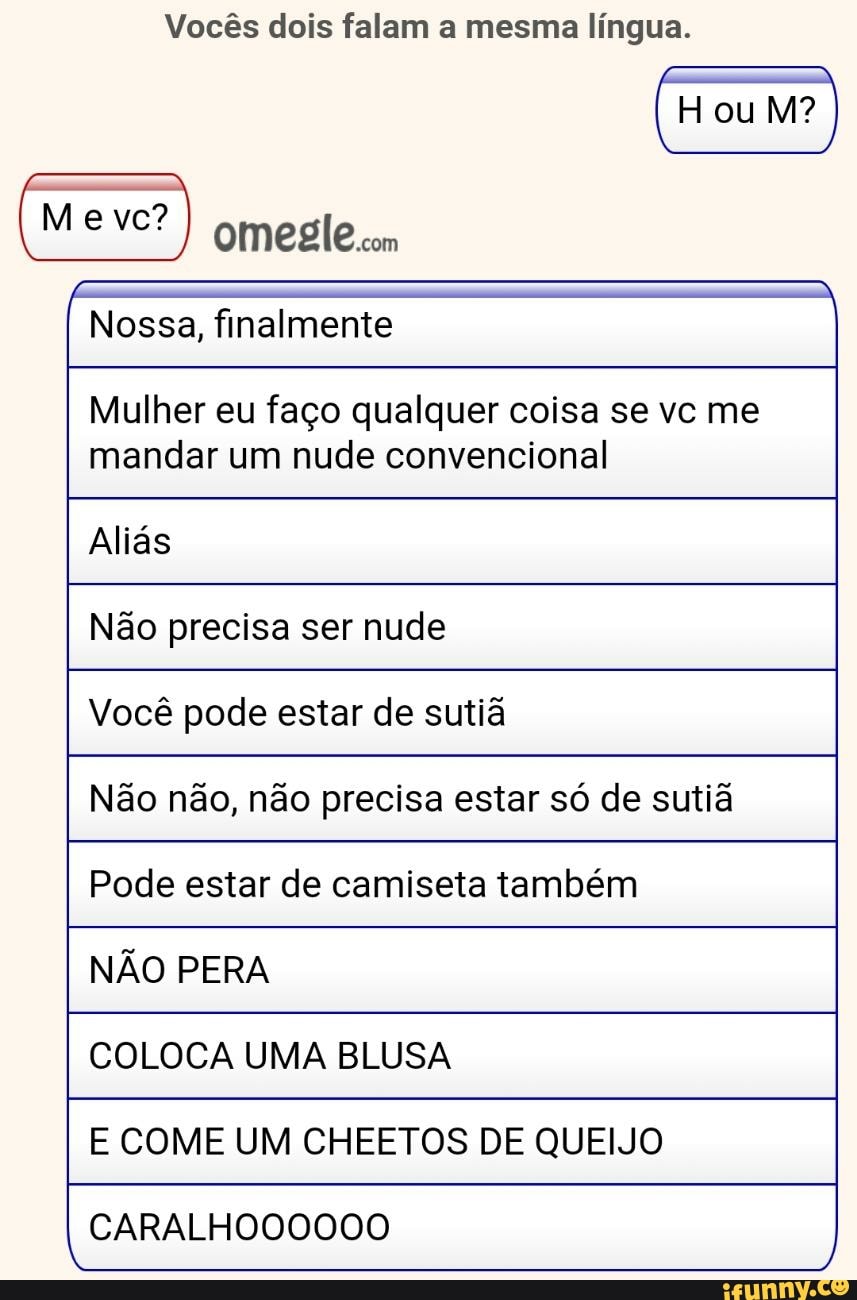 Vocês dois falam a mesma língua.

H ou M?

M e vc?

omegle.com

Nossa, finalmente

Mulher eu faço qualquer coisa se vc me mandar um nude convencional

Aliás

Não precisa ser nude

Você pode estar de sutiã

Não não, não precisa estar só de sutiã

Pode estar de camiseta também

NÃO PERA

COLOCA UMA BLUSA

E COME UM CHEETOS DE QUEIJO

CARALHOOOOOO

ifunny.co